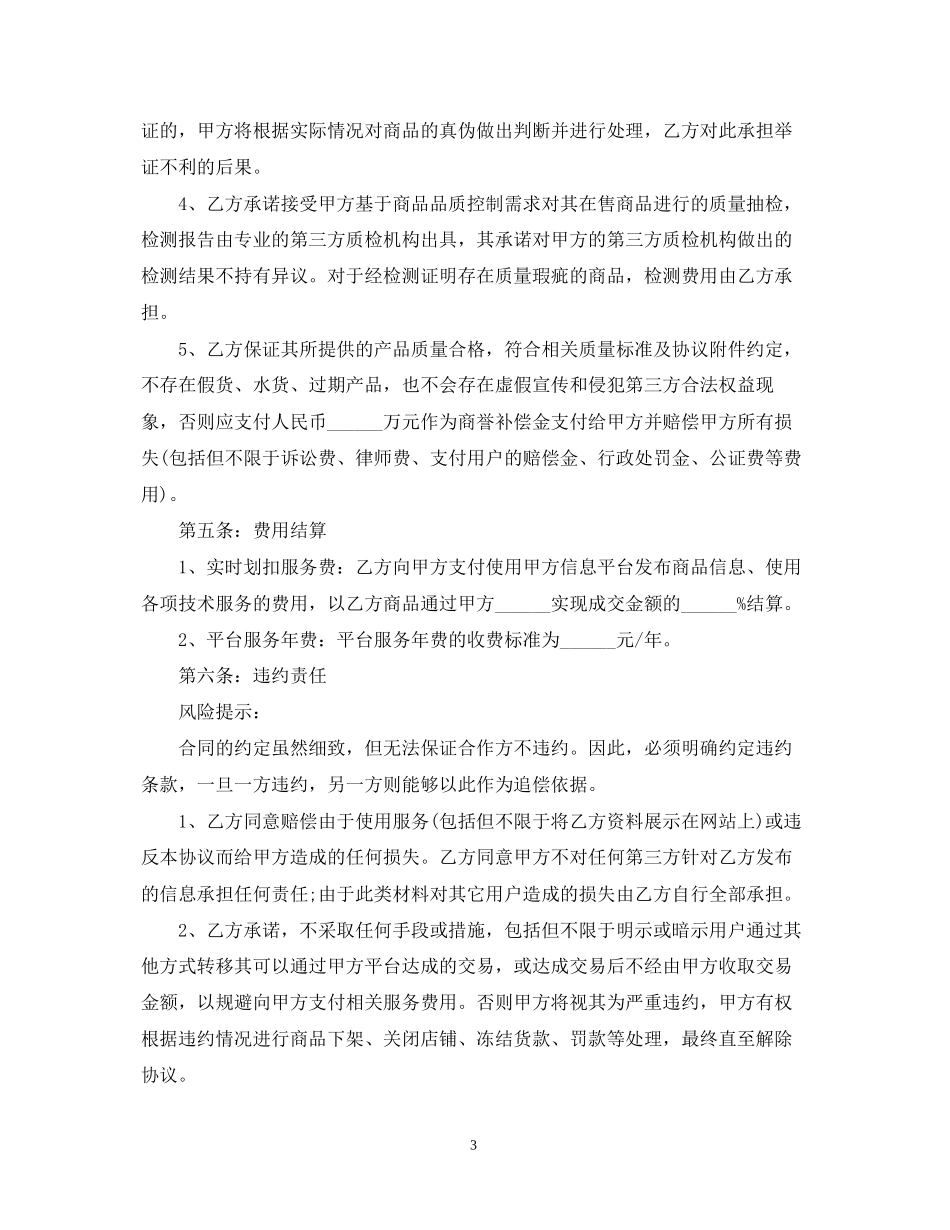 证的，甲方将根据实际情况对商品的真伪做出判断并进行处理，乙方对此承担举证不利的后果。

4、乙方承诺接受甲方基于商品品质控制需求对其在售商品进行的质量抽检，检测报告由专业的第三方质检机构出具，其承诺对甲方的第三方质检机构做出的检测结果不持有异议。对于经检测证明存在质量瑕疵的商品，检测费用由乙方承担。

5、乙方保证其所提供的产品质量合格，符合相关质量标准及协议附件约定，不存在假货、水货、过期产品，也不会存在虚假宣传和侵犯第三方合法权益现象，否则应支付人民币______万元作为商誉补偿金支付给甲方并赔偿甲方所有损失(包括但不限于诉讼费、律师费、支付用户的赔偿金、行政处罚金、公证费等费用)。

第五条：费用结算

1、实时划扣服务费：乙方向甲方支付使用甲方信息平台发布商品信息、使用各项技术服务的费用，以乙方商品通过甲方______实现成交金额的______%结算。

2、平台服务年费：平台服务年费的收费标准为______元/年。

第六条：违约责任

风险提示：

合同的约定虽然细致，但无法保证合作方不违约。因此，必须明确约定违约条款，一旦一方违约，另一方则能够以此作为追偿依据。

1、乙方同意赔偿由于使用服务(包括但不限于将乙方资料展示在网站上)或违反本协议而给甲方造成的任何损失。乙方同意甲方不对任何第三方针对乙方发布的信息承担任何责任;由于此类材料对其它用户造成的损失由乙方自行全部承担。

2、乙方承诺，不采取任何手段或措施，包括但不限于明示或暗示用户通过其他方式转移其可以通过甲方平台达成的交易，或达成交易后不经由甲方收取交易金额，以规避向甲方支付相关服务费用。否则甲方将视其为严重违约，甲方有权根据违约情况进行商品下架、关闭店铺、冻结货款、罚款等处理，最终直至解除协议。

3